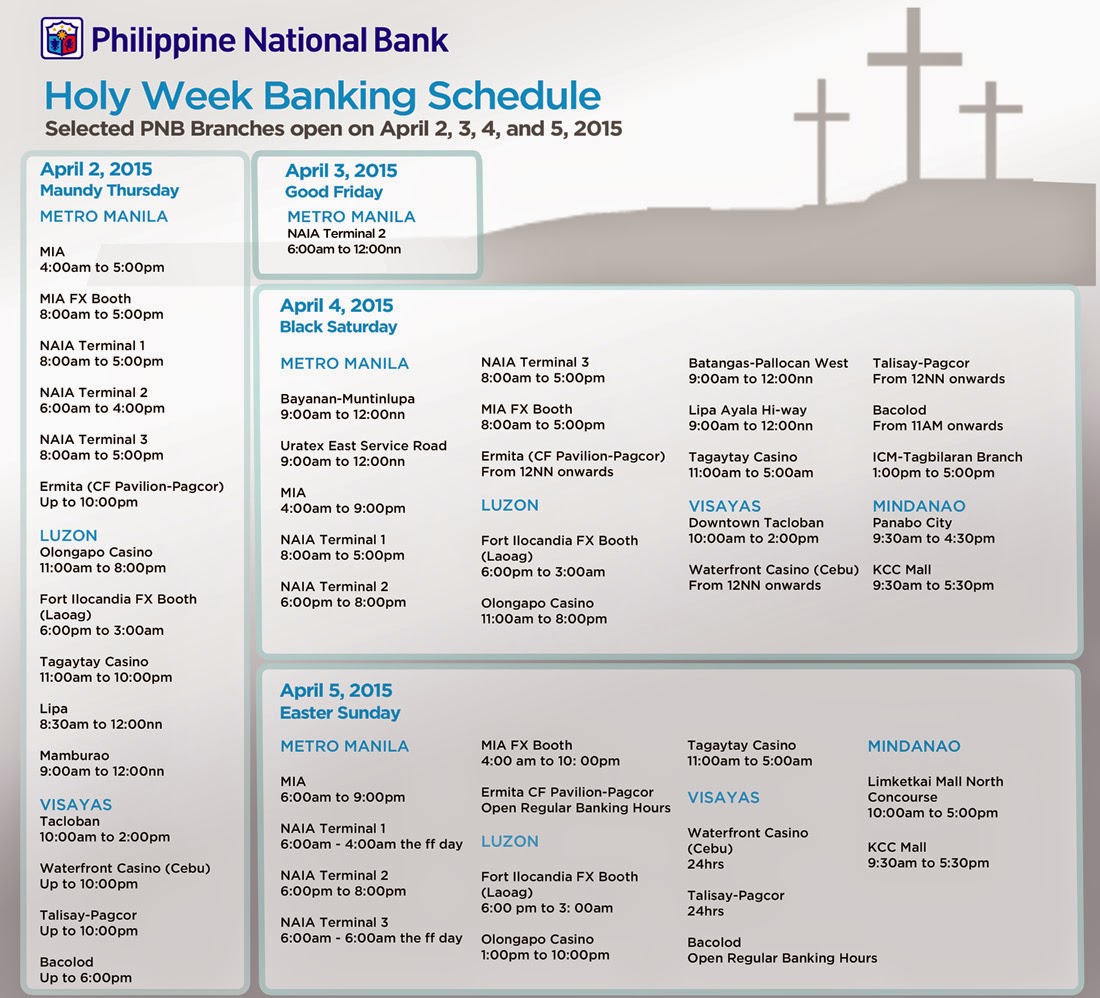 Philippine National Bank

Holy Week Banking Schedule
Selected PNB Branches open on April 2, 3, 4, and 5, 2015

April 2, 2015
Maundy Thursday

METRO MANILA

MIA
4:00am to 5:00pm

MIA FX Booth
8:00am to 5:00pm

NAIA Terminal 1
8:00am to 5:00pm

NAIA Terminal 2
6:00am to 4:00pm

NAIA Terminal 3
8:00am to 5:00pm

Ermita (CF Pavilion-Pagcor)
Up to 10:00pm

LUZON
Olongapo Casino
11:00am to 8:00pm

Fort Ilocandia FX Booth (Laoag)
6:00pm to 3:00am

Tagaytay Casino
11:00am to 10:00pm

Lipa
8:30am to 12:00nn

Mamburao
9:00am to 12:00nn

VISAYAS
Tacloban
10:00am to 2:00pm

Waterfront Casino (Cebu)
Up to 10:00pm

Talisay-Pagcor
Up to 10:00pm

Bacolod
Up to 6:00pm

April 3, 2015
Good Friday

METRO MANILA
NAIA Terminal 2
6:00am to 12:00nn

April 4, 2015
Black Saturday

METRO MANILA

Bayanan-Muntinlupa
9:00am to 12:00nn

Uratex East Service Road
9:00am to 12:00nn

MIA
4:00am to 9:00pm

NAIA Terminal 1
8:00am to 5:00pm

NAIA Terminal 2
6:00pm to 8:00pm

NAIA Terminal 3
8:00am to 5:00pm

MIA FX Booth
8:00am to 5:00pm

Ermita (CF Pavilion-Pagcor)
From 12NN onwards

LUZON

Fort Ilocandia FX Booth (Laoag)
6:00pm to 3:00am

Olongapo Casino
11:00am to 8:00pm

Batangas-Pallocan West
9:00am to 12:00nn

Lipa Ayala Hi-way
9:00am to 12:00nn

Tagaytay Casino
11:00am to 5:00am

VISAYAS
Downtown Tacloban
10:00am to 2:00pm

Waterfront Casino (Cebu)
From 12NN onwards

Talisay-Pagcor
From 12NN onwards

Bacolod
From 11AM onwards

ICM-Tagbilaran Branch
1:00pm to 5:00pm

MINDANAO
Panabo City
9:30am to 4:30pm

KCC Mall
9:30am to 5:30pm

April 5, 2015
Easter Sunday

METRO MANILA

MIA
6:00am to 9:00pm

NAIA Terminal 1
6:00am - 4:00am the ff day

NAIA Terminal 2
6:00pm to 8:00pm

NAIA Terminal 3
6:00am - 6:00am the ff day

MIA FX Booth
4:00 am to 10: 00pm

Ermita CF Pavilion-Pagcor
Open Regular Banking Hours

LUZON

Fort Ilocandia FX Booth (Laoag)
6:00 pm to 3: 00am

Olongapo Casino
1:00pm to 10:00pm

Tagaytay Casino
11:00am to 5:00am

VISAYAS

Waterfront Casino (Cebu)
24hrs

Talisay-Pagcor
24hrs

Bacolod
Open Regular Banking Hours

MINDANAO

Limketkai Mall North Concourse
10:00am to 5:00pm

KCC Mall
9:30am to 5:30pm